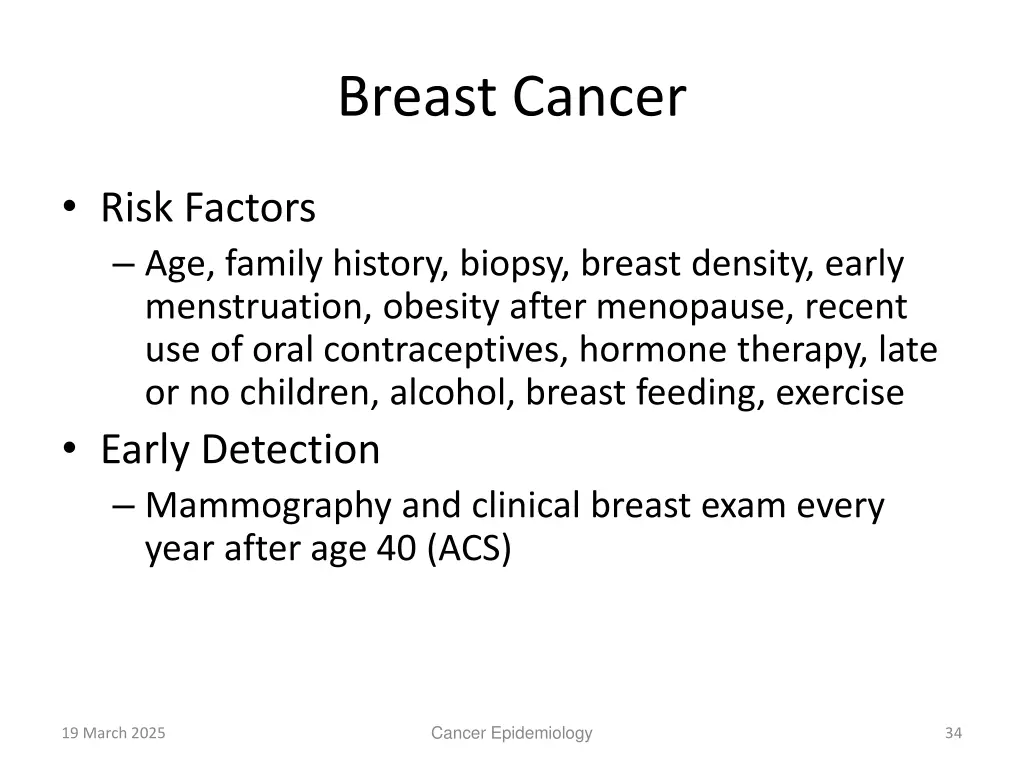 Breast Cancer

• Risk Factors
– Age, family history, biopsy, breast density, early menstruation, obesity after menopause, recent use of oral contraceptives, hormone therapy, late or no children, alcohol, breast feeding, exercise

• Early Detection
– Mammography and clinical breast exam every year after age 40 (ACS)

19 March 2025

Cancer Epidemiology

34